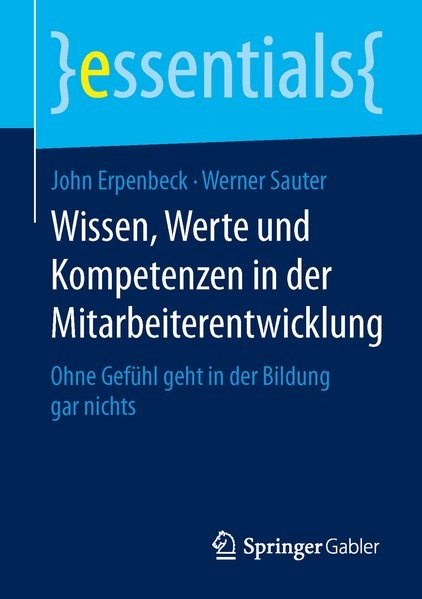 }essentials{

John Erpenbeck · Werner Sauter

Wissen, Werte und Kompetenzen in der Mitarbeiterentwicklung

Ohne Gefühl geht in der Bildung gar nichts

Springer Gabler